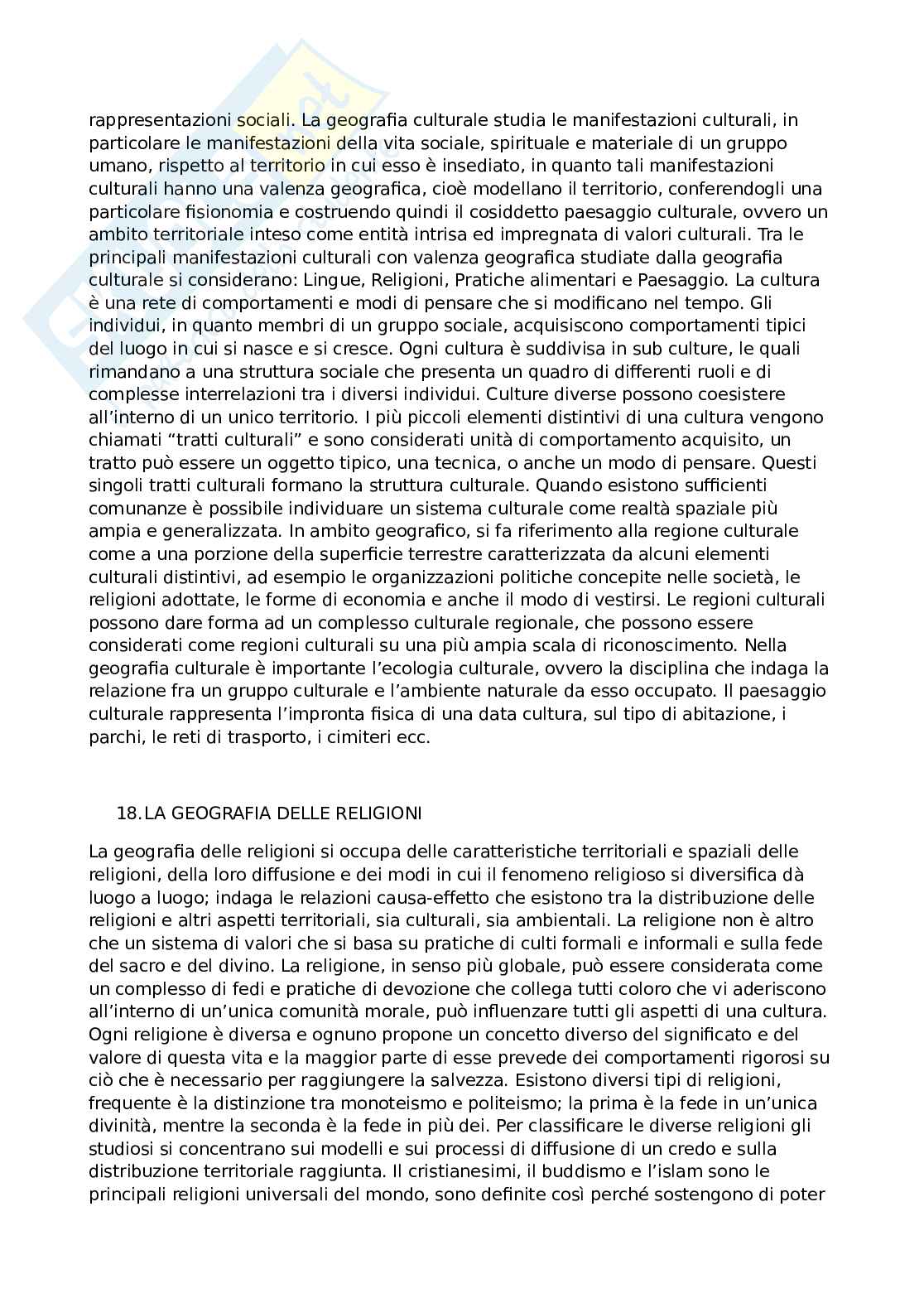 rappresentazioni sociali. La geografia culturale studia le manifestazioni culturali, in particolare le manifestazioni della vita sociale, spirituale e materiale di un gruppo umano, rispetto al territorio in cui esso è insediato, in quanto tali manifestazioni culturali hanno una valenza geografica, cioè modellano il territorio, conferendogli una particolare fisionomia e costruendo quindi il cosiddetto paesaggio culturale, ovvero un ambito territoriale inteso come entità intrisa ed impregnata di valori culturali. Tra le principali manifestazioni culturali con valenza geografica studiate dalla geografia culturale si considerano: Lingue, Religioni, Pratiche alimentari e Paesaggio. La cultura è una rete di comportamenti e modi di pensare che si modificano nel tempo. Gli individui, in quanto membri di un gruppo sociale, acquisiscono comportamenti tipici del luogo in cui si nasce e si cresce. Ogni cultura è suddivisa in sub culture, le quali rimandano a una struttura sociale che presenta un quadro di differenti ruoli e di complesse interrelazioni tra i diversi individui. Culture diverse possono coesistere all'interno di un unico territorio. I più piccoli elementi distintivi di una cultura vengono chiamati "tratti culturali" e sono considerati unità di comportamento acquisito, un tratto può essere un oggetto tipico, una tecnica, o anche un modo di pensare. Questi singoli tratti culturali formano la struttura culturale. Quando esistono sufficienti comunanze è possibile individuare un sistema culturale come realtà spaziale più ampia e generalizzata. In ambito geografico, si fa riferimento alla regione culturale come a una porzione della superficie terrestre caratterizzata da alcuni elementi culturali distintivi, ad esempio le organizzazioni politiche concepite nelle società, le religioni adottate, le forme di economia e anche il modo di vestirsi. Le regioni culturali possono dare forma ad un complesso culturale regionale, che possono essere considerati come regioni culturali su una più ampia scala di riconoscimento. Nella geografia culturale è importante l'ecologia culturale, ovvero la disciplina che indaga la relazione fra un gruppo culturale e l'ambiente naturale da esso occupato. Il paesaggio culturale rappresenta l'impronta fisica di una data cultura, sul tipo di abitazione, i parchi, le reti di trasporto, i cimiteri ecc.

18. LA GEOGRAFIA DELLE RELIGIONI

La geografia delle religioni si occupa delle caratteristiche territoriali e spaziali delle religioni, della loro diffusione e dei modi in cui il fenomeno religioso si diversifica dà luogo a luogo; indaga le relazioni causa-effetto che esistono tra la distribuzione delle religioni e altri aspetti territoriali, sia culturali, sia ambientali. La religione non è altro che un sistema di valori che si basa su pratiche di culti formali e informali e sulla fede del sacro e del divino. La religione, in senso più globale, può essere considerata come un complesso di fedi e pratiche di devozione che collega tutti coloro che vi aderiscono all'interno di un'unica comunità morale, può influenzare tutti gli aspetti di una cultura. Ogni religione è diversa e ognuno propone un concetto diverso del significato e del valore di questa vita e la maggior parte di esse prevede dei comportamenti rigorosi su ciò che è necessario per raggiungere la salvezza. Esistono diversi tipi di religioni, frequente è la distinzione tra monoteismo e politeismo; la prima è la fede in un'unica divinità, mentre la seconda è la fede in più dei. Per classificare le diverse religioni gli studiosi si concentrano sui modelli e sui processi di diffusione di un credo e sulla distribuzione territoriale raggiunta. Il cristianesimi, il buddismo e l'islam sono le principali religioni universali del mondo, sono definite così perché sostengono di poter